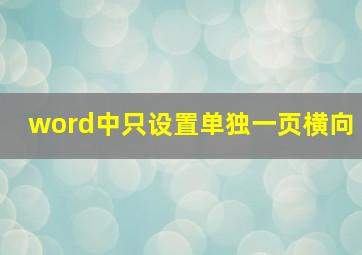 word中只设置单独一页横向